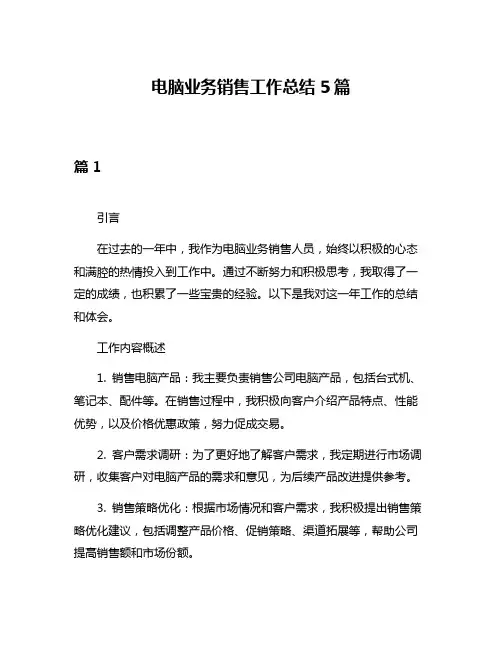 电脑业务销售工作总结 5 篇

篇 1

引言

在过去的一年中，我作为电脑业务销售人员，始终以积极的心态和满腔的热情投入到工作中。通过不断努力和积极思考，我取得了一定的成绩，也积累了一些宝贵的经验。以下是我对这一年工作的总结和体会。

工作内容概述

1. 销售电脑产品：我主要负责销售公司电脑产品，包括台式机、笔记本、配件等。在销售过程中，我积极向客户介绍产品特点、性能优势，以及价格优惠政策，努力促成交易。

2. 客户需求调研：为了更好地了解客户需求，我定期进行市场调研，收集客户对电脑产品的需求和意见，为后续产品改进提供参考。

3. 销售策略优化：根据市场情况和客户需求，我积极提出销售策略优化建议，包括调整产品价格、促销策略、渠道拓展等，帮助公司提高销售额和市场份额。